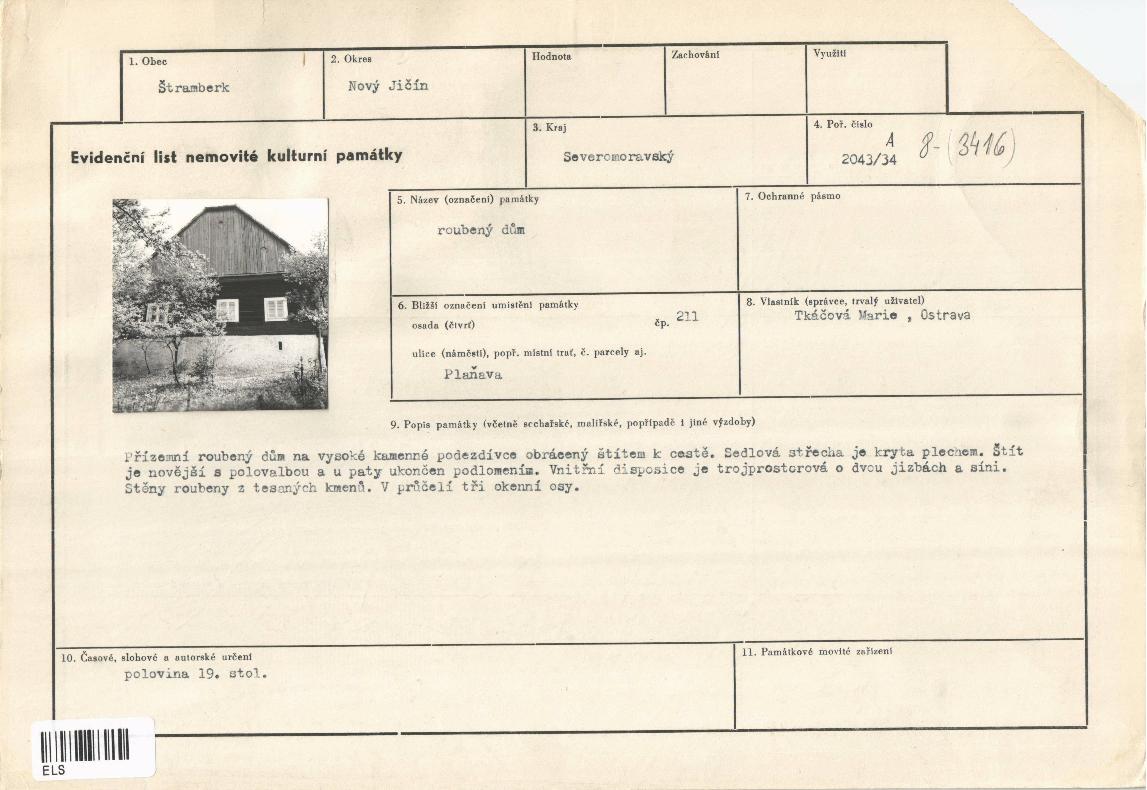 1. Obec
Štramberk

2. Okres
Nový Jičín

Hodnota

Zachování

Využití

Evidenční list nemovité kulturní památky

3. Kraj
Severomoravský

4. Poř. číslo
A
2043/34 8-(3416)

5. Název (označení) památky
roubený dům

7. Ochranné pásmo

6. Bližší označení umístění památky
osada (čtvrť) čp. 211
ulice (náměstí), popř. místní trať, č. parcely aj.
Plaňava

8. Vlastník (správce, trvalý uživatel)
Tkáčová Marie , Ostrava

9. Popis památky (včetně sochařské, malířské, popřípadě i jiné výzdoby)

Přízemní roubený dům na vysoké kamenné podezdívce obrácený štítem k cestě. Sedlová střecha je kryta plechem. Štít je novější s polovalbou a u paty ukončen podlomením. Vnitřní disposice je trojprostorová o dvou jizbách a síni. Stěny roubeny z tesaných kmenů. V průčelí tři okenní osy.

10. Časové, slohové a autorské určení
polovina 19. stol.

11. Památkové movité zařízení

ELS